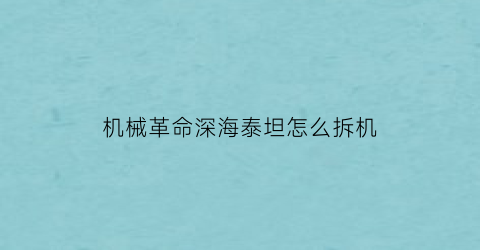 机械革命深海泰坦怎么拆机